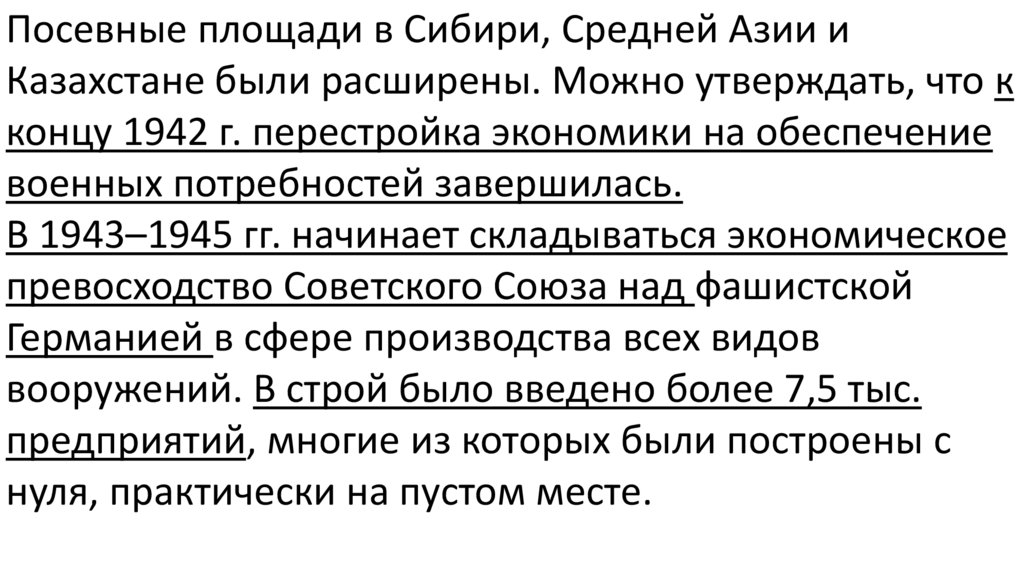 Посевные площади в Сибири, Средней Азии и Казахстане были расширены. Можно утверждать, что к концу 1942 г. перестройка экономики на обеспечение военных потребностей завершилась.

В 1943–1945 гг. начинает складываться экономическое превосходство Советского Союза над фашистской Германией в сфере производства всех видов вооружений. В строй было введено более 7,5 тыс. предприятий, многие из которых были построены с нуля, практически на пустом месте.